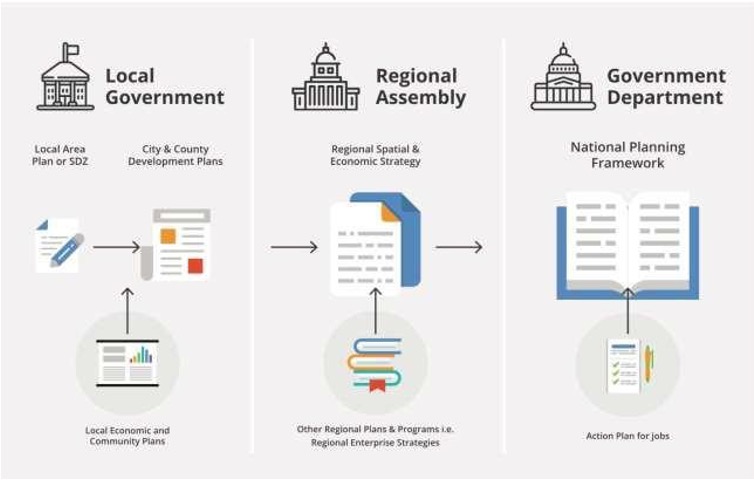 Local Government

Local Area Plan or SDZ

City & County Development Plans

Local Economic and Community Plans

Regional Assembly

Regional Spatial & Economic Strategy

Other Regional Plans & Programs i.e. Regional Enterprise Strategies

Government Department

National Planning Framework

Action Plan for jobs